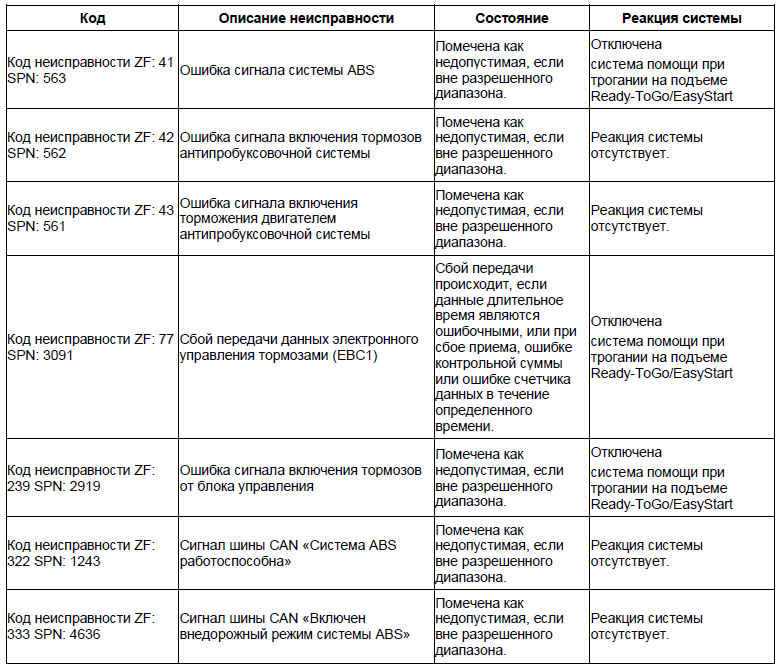 | Код | Описание неисправности | Состояние | Реакция системы |
|---|---|---|---|
| Код неисправности ZF: 41 SPN: 563 | Ошибка сигнала системы ABS | Помечена как недопустимая, если вне разрешенного диапазона. | Отключена система помощи при трогании на подъеме Ready-ToGo/EasyStart |
| Код неисправности ZF: 42 SPN: 562 | Ошибка сигнала включения тормозов антипробуксовочной системы | Помечена как недопустимая, если вне разрешенного диапазона. | Реакция системы отсутствует. |
| Код неисправности ZF: 43 SPN: 561 | Ошибка сигнала включения торможения двигателем антипробуксовочной системы | Помечена как недопустимая, если вне разрешенного диапазона. | Реакция системы отсутствует. |
| Код неисправности ZF: 77 SPN: 3091 | Сбой передачи данных электронного управления тормозами (EBC1) | Сбой передачи происходит, если данные длительное время являются ошибочными, или при сбое приема, ошибке контрольной суммы или ошибке счетчика данных в течение определенного времени. | Отключена система помощи при трогании на подъеме Ready-ToGo/EasyStart |
| Код неисправности ZF: 239 SPN: 2919 | Ошибка сигнала включения тормозов от блока управления | Помечена как недопустимая, если вне разрешенного диапазона. | Отключена система помощи при трогании на подъеме Ready-ToGo/EasyStart |
| Код неисправности ZF: 322 SPN: 1243 | Сигнал шины CAN «Система ABS работоспособна» | Помечена как недопустимая, если вне разрешенного диапазона. | Реакция системы отсутствует. |
| Код неисправности ZF: 333 SPN: 4636 | Сигнал шины CAN «Включен внедорожный режим системы ABS» | Помечена как недопустимая, если вне разрешенного диапазона. | Реакция системы отсутствует. |